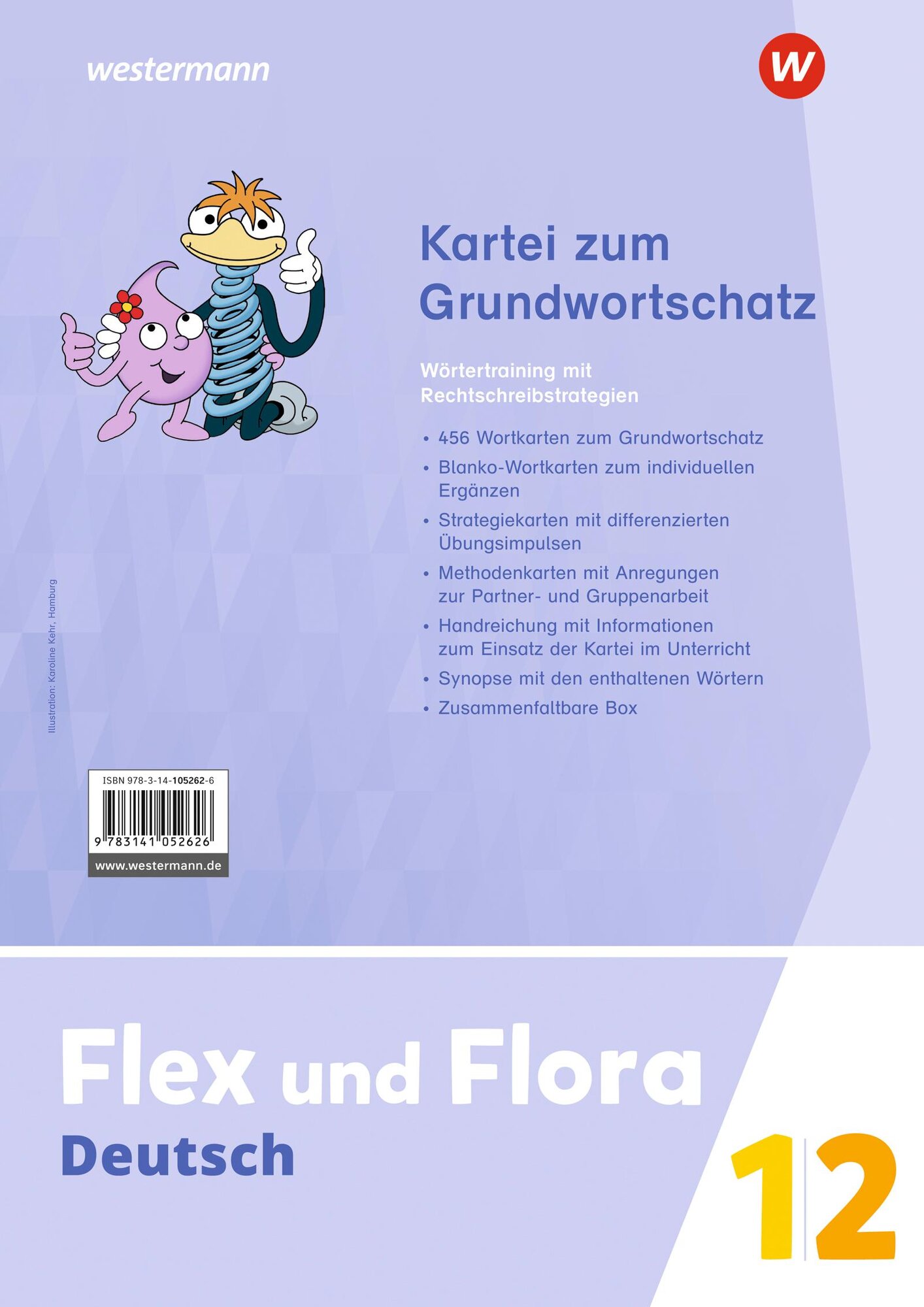 westermann

W

Kartei zum Grundwortschatz

Wörtertraining mit Rechtschreibstrategien

• 456 Wortkarten zum Grundwortschatz
• Blanko-Wortkarten zum individuellen Ergänzen
• Strategiekarten mit differenzierten Übungsimpulsen
• Methodenkarten mit Anregungen zur Partner- und Gruppenarbeit
• Handreichung mit Informationen zum Einsatz der Kartei im Unterricht
• Synopse mit den enthaltenen Wörtern
• Zusammenfaltbare Box

Illustration: Karoline Kehr, Hamburg

ISBN 978-3-14-105262-6

9 783141 052626

www.westermann.de

Flex und Flora
Deutsch

1 2